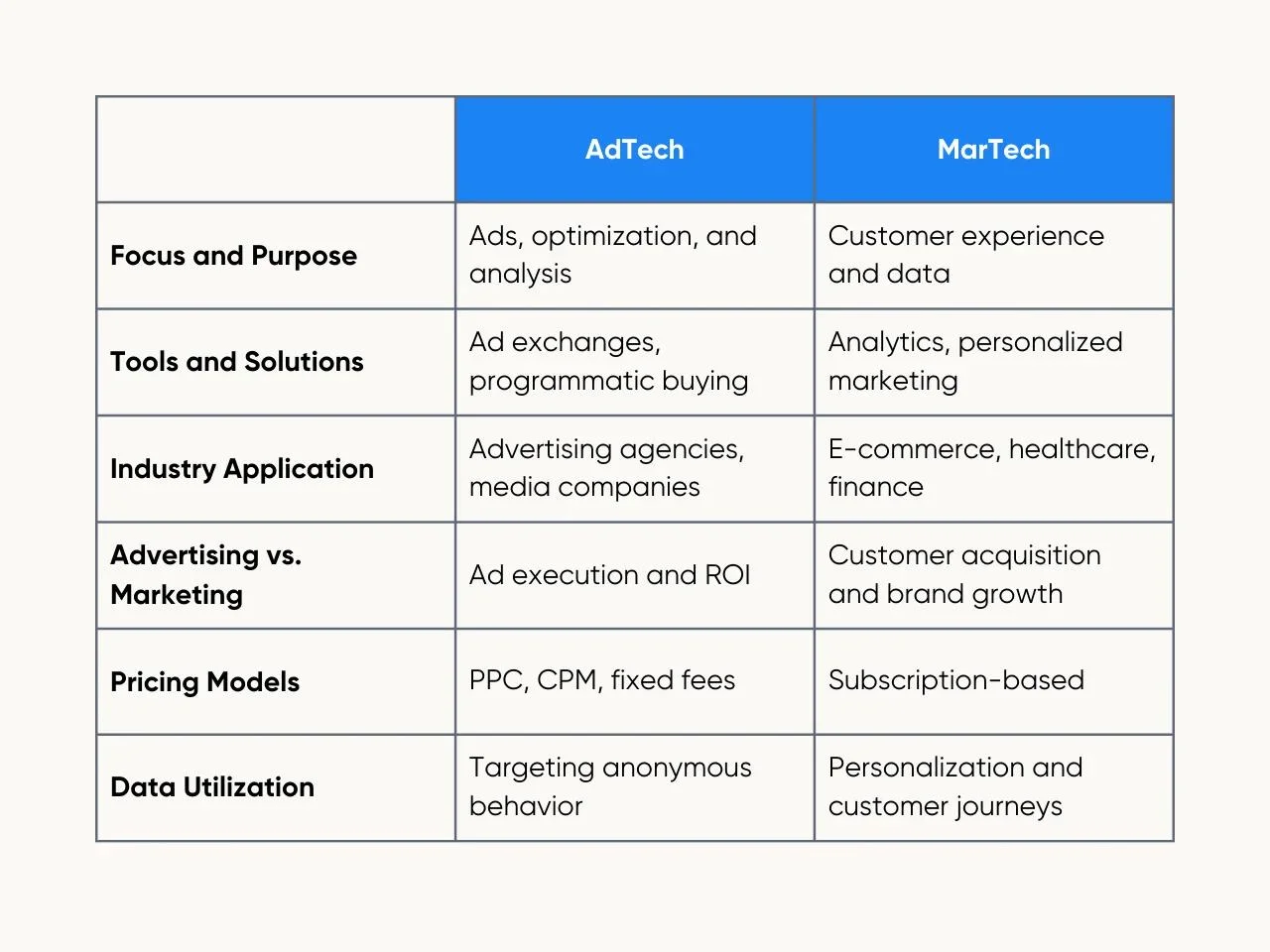 | | AdTech | MarTech |
|---|---|---|
| Focus and Purpose | Ads, optimization, and analysis | Customer experience and data |
| Tools and Solutions | Ad exchanges, programmatic buying | Analytics, personalized marketing |
| Industry Application | Advertising agencies, media companies | E-commerce, healthcare, finance |
| Advertising vs. Marketing | Ad execution and ROI | Customer acquisition and brand growth |
| Pricing Models | PPC, CPM, fixed fees | Subscription-based |
| Data Utilization | Targeting anonymous behavior | Personalization and customer journeys |